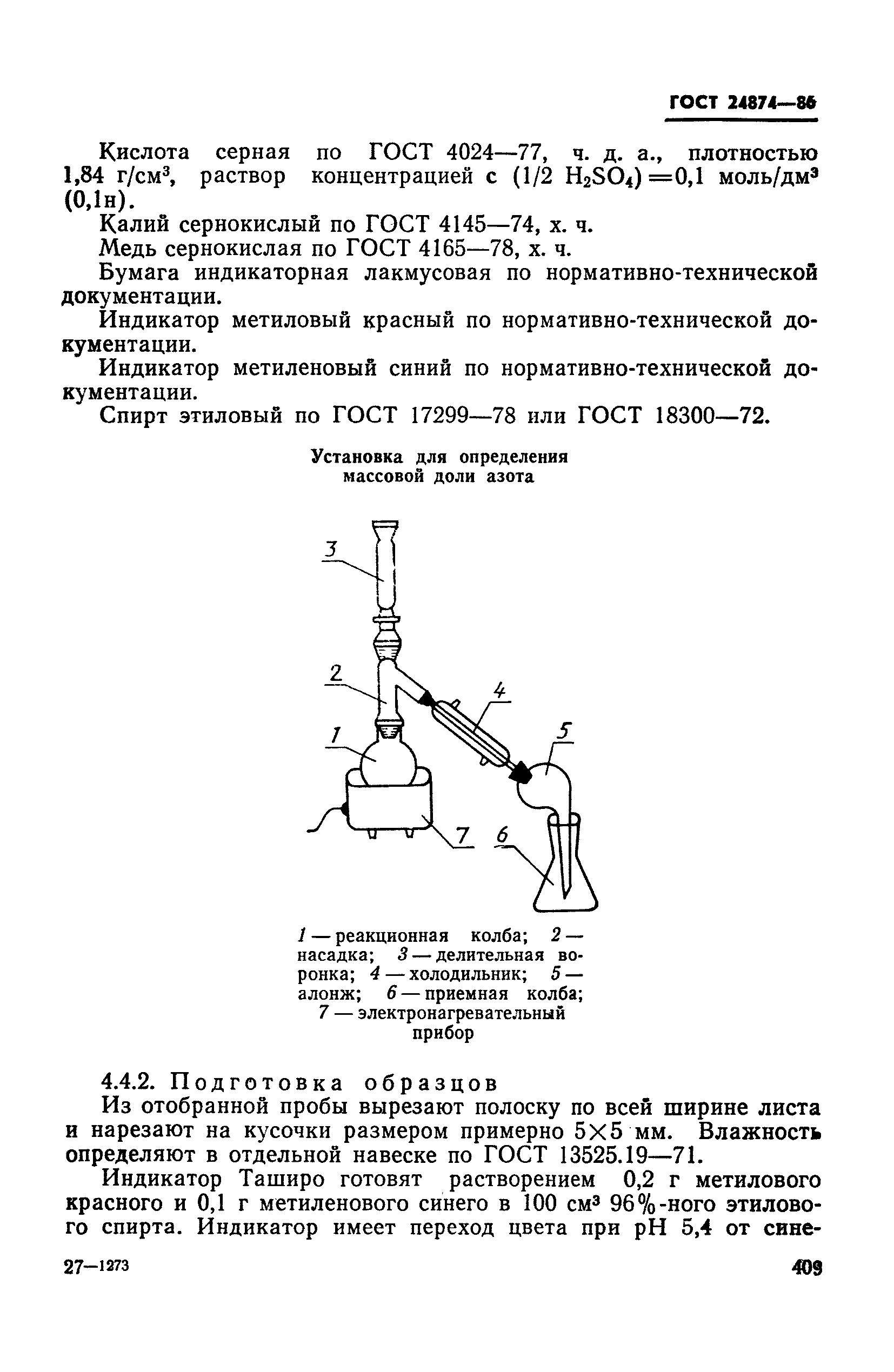 ГОСТ 24874—86

Кислота серная по ГОСТ 4024—77, ч. д. а., плотностью 1,84 г/см$^3$, раствор концентрацией с (1/2 $H_2SO_4$) =0,1 моль/дм$^3$ (0,1н).

Калий сернокислый по ГОСТ 4145—74, х. ч.

Медь сернокислая по ГОСТ 4165—78, х. ч.

Бумага индикаторная лакмусовая по нормативно-технической документации.

Индикатор метиловый красный по нормативно-технической документации.

Индикатор метиленовый синий по нормативно-технической документации.

Спирт этиловый по ГОСТ 17299—78 или ГОСТ 18300—72.

Установка для определения массовой доли азота

3

2

4

1

5

7

6

1 — реакционная колба; 2 — насадка; 3 — делительная воронка; 4 — холодильник; 5 — алонж; 6 — приемная колба; 7 — электронагревательный прибор

4.4.2. Подготовка образцов

Из отобранной пробы вырезают полоску по всей ширине листа и нарезают на кусочки размером примерно 5×5 мм. Влажность определяют в отдельной навеске по ГОСТ 13525.19—71.

Индикатор Таширо готовят растворением 0,2 г метилового красного и 0,1 г метиленового синего в 100 см$^3$ 96%-ного этилового спирта. Индикатор имеет переход цвета при pH 5,4 от сине-

27—1273

409